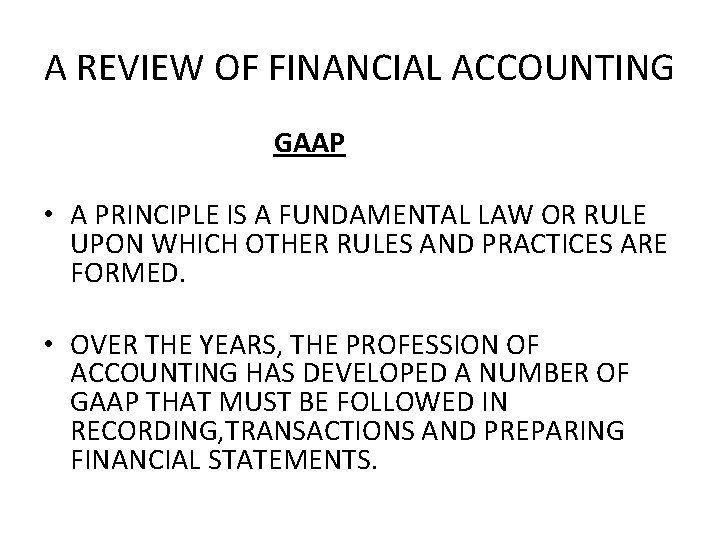 A REVIEW OF FINANCIAL ACCOUNTING

GAAP

• A PRINCIPLE IS A FUNDAMENTAL LAW OR RULE UPON WHICH OTHER RULES AND PRACTICES ARE FORMED.

• OVER THE YEARS, THE PROFESSION OF ACCOUNTING HAS DEVELOPED A NUMBER OF GAAP THAT MUST BE FOLLOWED IN RECORDING,TRANSACTIONS AND PREPARING FINANCIAL STATEMENTS.